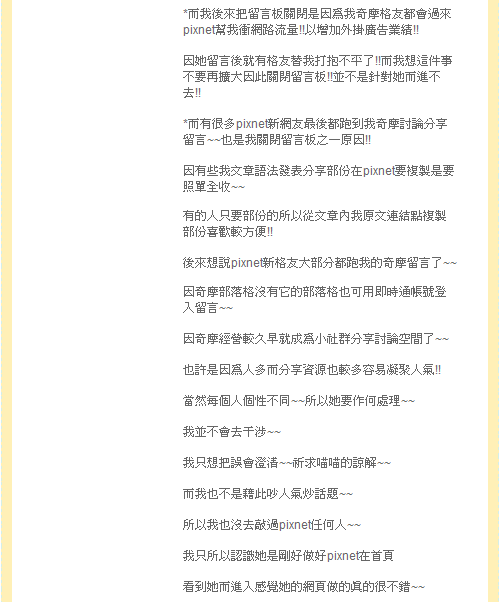 *而我後來把留言板關閉是因為我奇摩格友都會過來pixnet幫我衝網路流量!!以增加外掛廣告業績!!

因她留言後就有格友替我打抱不平了!!而我想這件事不要再擴大因此關閉留言板!!並不是針對她而進不去!!

*而有很多pixnet新網友最後都跑到我奇摩討論分享留言~~也是我關閉留言板之一原因!!

因有些我文章語法發表分享部份在pixnet要複製是要照單全收~~

有的人只要部份的所以從文章內我原文連結點複製部份喜歡較方便!!

後來想說pixnet新格友大部分都跑我的奇摩留言了~~

因奇摩部落格沒有它的部落格也可用即時通帳號登入留言~~

因奇摩經營較久早就成為小社群分享討論空間了~~

也許是因為人多而分享資源也較多容易凝聚人氣!!

當然每個人個性不同~~所以她要作何處理~~

我並不會去干涉~~

我只想把誤會澄清~~祈求喵喵的諒解~~

而我也不是藉此吵人氣炒話題~~

所以我也沒去敲過pixnet任何人~~

我只所以認識她是剛好做好pixnet在首頁

看到她而進入感覺她的網頁做的真的很不錯~~